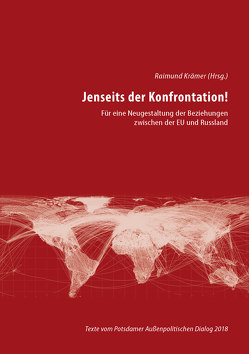 Raimund Krämer (Hrsg.)

Jenseits der Konfrontation!

Für eine Neugestaltung der Beziehungen zwischen der EU und Russland

Texte vom Potsdamer Außenpolitischen Dialog 2018